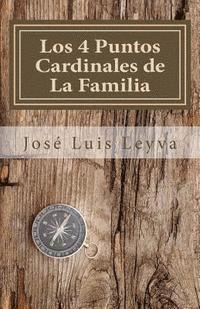 Los 4 Puntos Cardinales de La Familia

José Luis Leyva